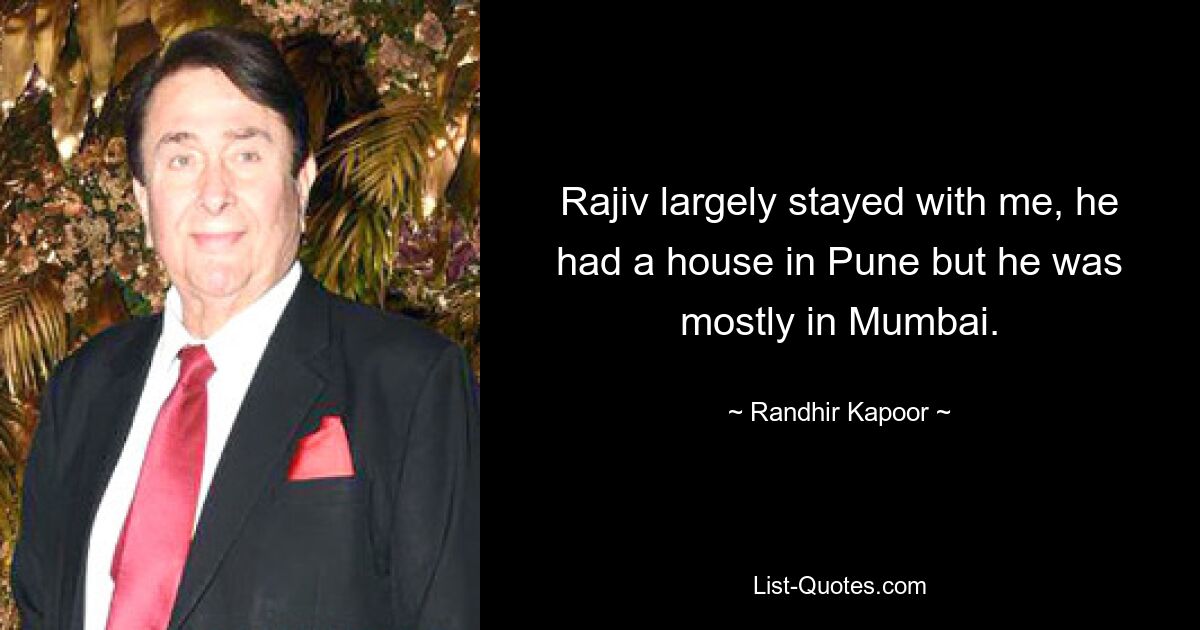 Rajiv largely stayed with me, he had a house in Pune but he was mostly in Mumbai.

~ Randhir Kapoor ~

List-Quotes.com